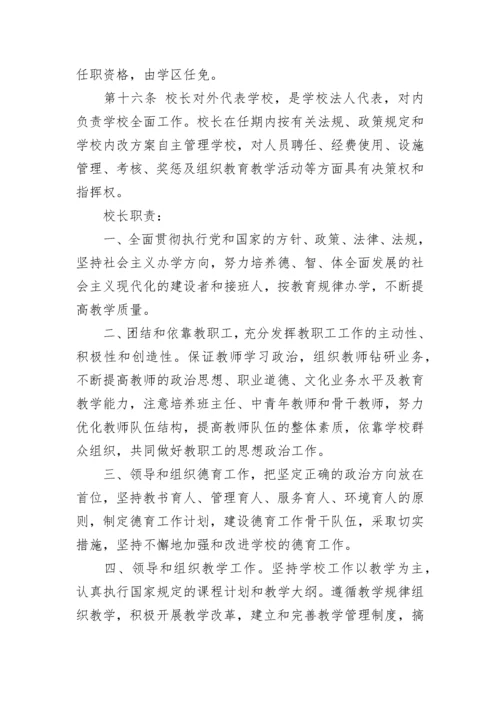 任职资格，由学区任免。

第十六条 校长对外代表学校，是学校法人代表，对内负责学校全面工作。校长在任期内按有关法规、政策规定和学校内改方案自主管理学校，对人员聘任、经费使用、设施管理、考核、奖惩及组织教育教学活动等方面具有决策权和指挥权。

校长职责：

一、全面贯彻执行党和国家的方针、政策、法律、法规，坚持社会主义办学方向，努力培养德、智、体全面发展的社会主义现代化的建设者和接班人，按教育规律办学，不断提高教学质量。

二、团结和依靠教职工，充分发挥教职工工作的主动性、积极性和创造性。保证教师学习政治，组织教师钻研业务，不断提高教师的政治思想、职业道德、文化业务水平及教育教学能力，注意培养班主任、中青年教师和骨干教师，努力优化教师队伍结构，提高教师队伍的整体素质，依靠学校群众组织，共同做好教职工的思想政治工作。

三、领导和组织德育工作，把坚定正确的政治方向放在首位，坚持教书育人、管理育人、服务育人、环境育人的原则，制定德育工作计划，建设德育工作骨干队伍，采取切实措施，坚持不懈地加强和改进学校的德育工作。

四、领导和组织教学工作。坚持学校工作以教学为主，认真执行国家规定的课程计划和教学大纲。遵循教学规律组织教学，积极开展教学改革，建立和完善教学管理制度，搞